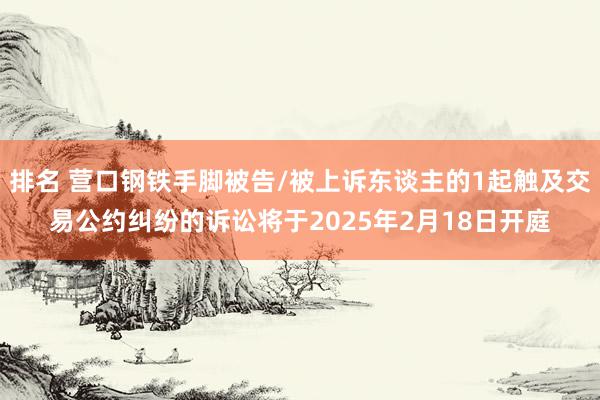 排名 营口钢铁手脚被告/被上诉东谈主的1起触及交易公约纠纷的诉讼将于2025年2月18日开庭